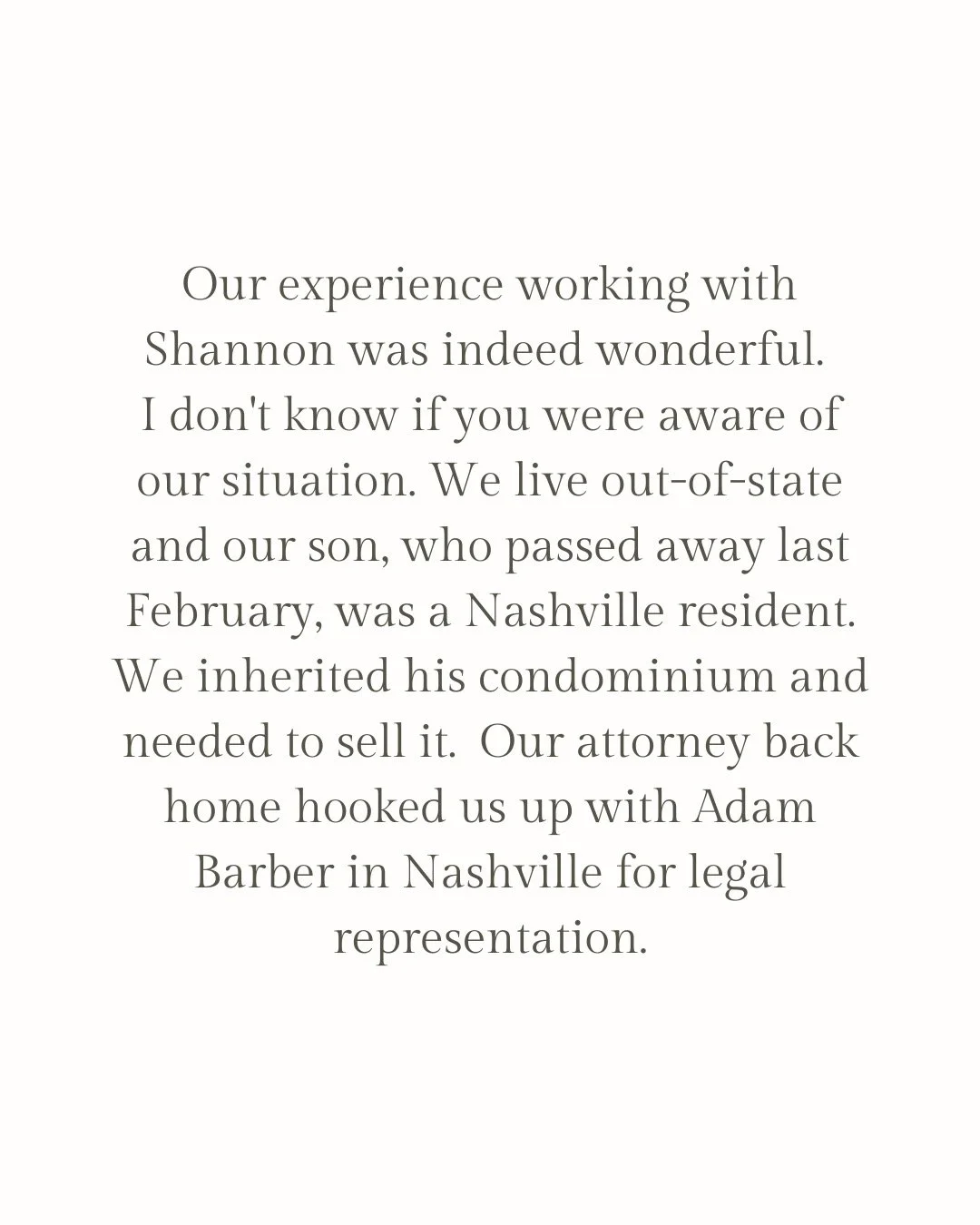 Our experience working with Shannon was indeed wonderful. I don't know if you were aware of our situation. We live out-of-state and our son, who passed away last February, was a Nashville resident. We inherited his condominium and needed to sell it. Our attorney back home hooked us up with Adam Barber in Nashville for legal representation.